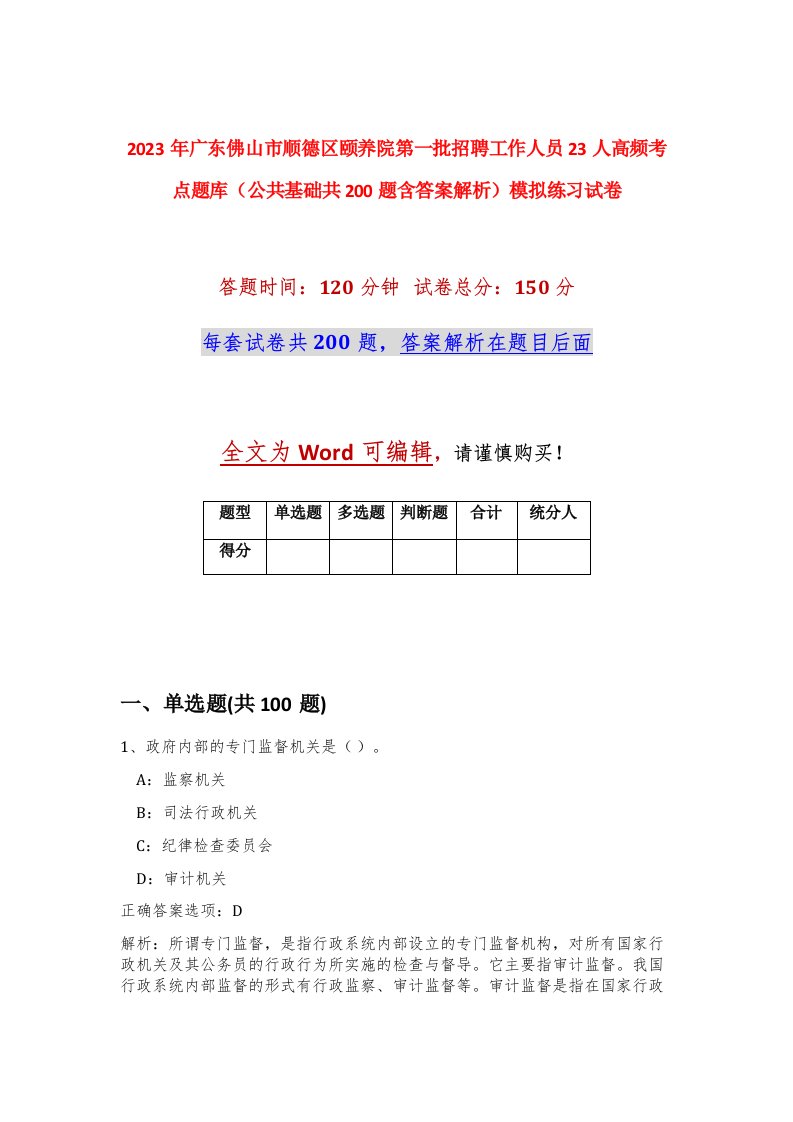 2023年广东佛山市顺德区颐养院第一批招聘工作人员23人高频考点题库（公共基础共200题含答案解析）模拟练习试卷

答题时间：120分钟 试卷总分：150分

每套试卷共200题，答案解析在题目后面

全文为Word可编辑，请谨慎购买！

| 题型 | 单选题 | 多选题 | 判断题 | 合计 | 统分人 |
|---|---|---|---|---|---|
| 得分 | | | | | |

一、单选题(共100题)

1、政府内部的专门监督机关是（）。

A：监察机关

B：司法行政机关

C：纪律检查委员会

D：审计机关

正确答案选项：D

解析：所谓专门监督，是指行政系统内部设立的专门监督机构，对所有国家行政机关及其公务员的行政行为所实施的检查与督导。它主要指审计监督。我国行政系统内部监督的形式有行政监察、审计监督等。审计监督是指在国家行政